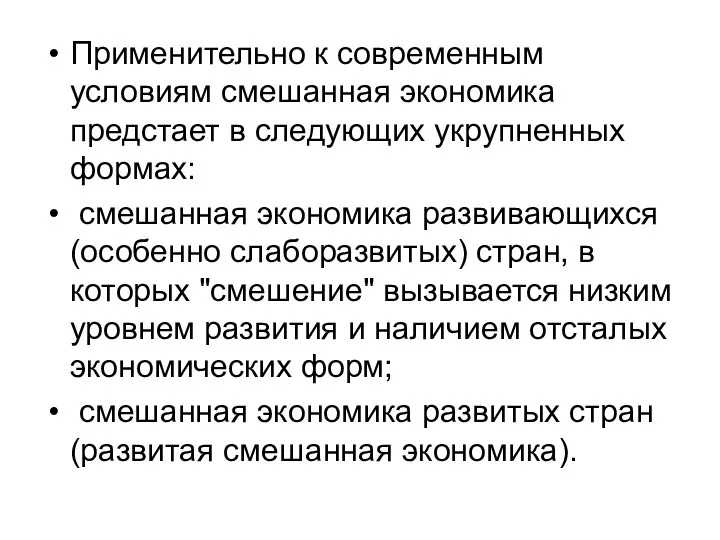 • Применительно к современным условиям смешанная экономика предстает в следующих укрупненных формах:

• смешанная экономика развивающихся (особенно слаборазвитых) стран, в которых "смешение" вызывается низким уровнем развития и наличием отсталых экономических форм;

• смешанная экономика развитых стран (развитая смешанная экономика).